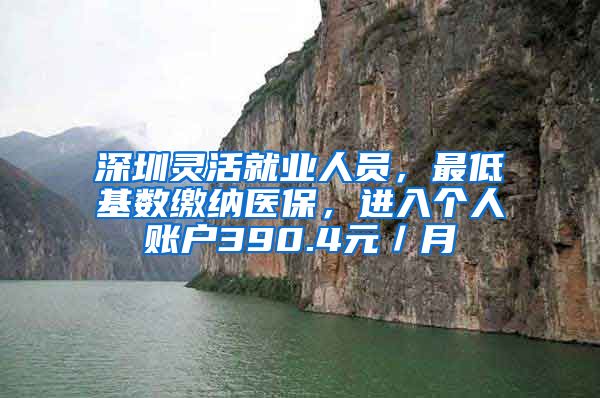 深圳灵活就业人员，最低基数缴纳医保，进入个人账户390.4元／月